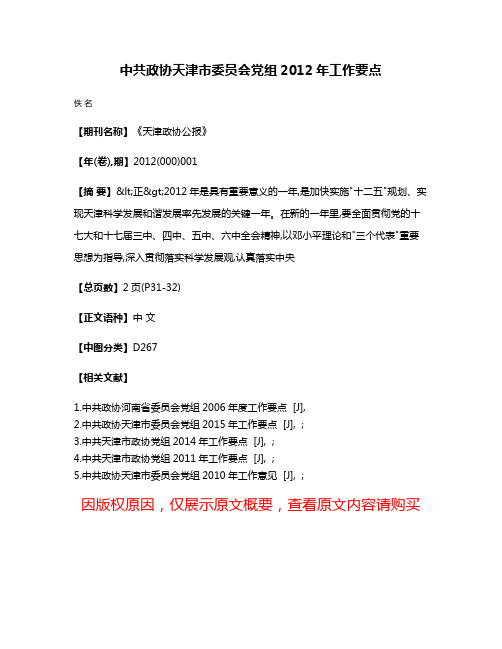 中共政协天津市委员会党组 2012 年工作要点

佚名

【期刊名称】《天津政协公报》

【年(卷),期】2012(000)001

【摘 要】&lt;正&gt;2012 年是具有重要意义的一年,是加快实施"十二五"规划、实现天津科学发展和谐发展率先发展的关键一年。在新的一年里,要全面贯彻党的十七大和十七届三中、四中、五中、六中全会精神,以邓小平理论和"三个代表"重要思想为指导,深入贯彻落实科学发展观,认真落实中央

【总页数】2 页(P31-32)

【正文语种】中 文

【中图分类】D267

【相关文献】

1.中共政协河南省委员会党组 2006 年度工作要点 [J],
2.中共政协天津市委员会党组 2015 年工作要点 [J], ;
3.中共天津市政协党组 2014 年工作要点 [J], ;
4.中共天津市政协党组 2011 年工作要点 [J], ;
5.中共政协天津市委员会党组 2010 年工作意见 [J], ;

因版权原因，仅展示原文概要，查看原文内容请购买